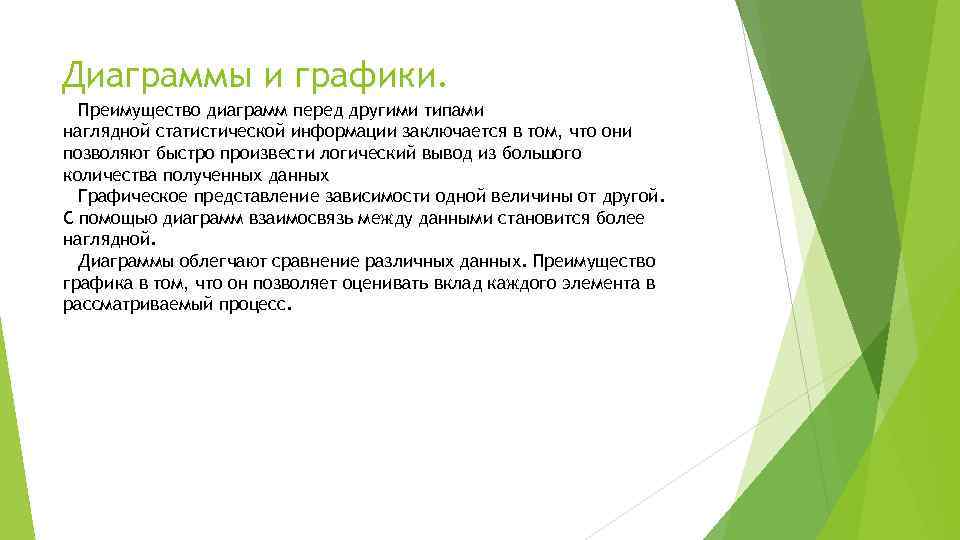 Диаграммы и графики.

Преимущество диаграмм перед другими типами наглядной статистической информации заключается в том, что они позволяют быстро произвести логический вывод из большого количества полученных данных

Графическое представление зависимости одной величины от другой. С помощью диаграмм взаимосвязь между данными становится более наглядной.

Диаграммы облегчают сравнение различных данных. Преимущество графика в том, что он позволяет оценивать вклад каждого элемента в рассматриваемый процесс.